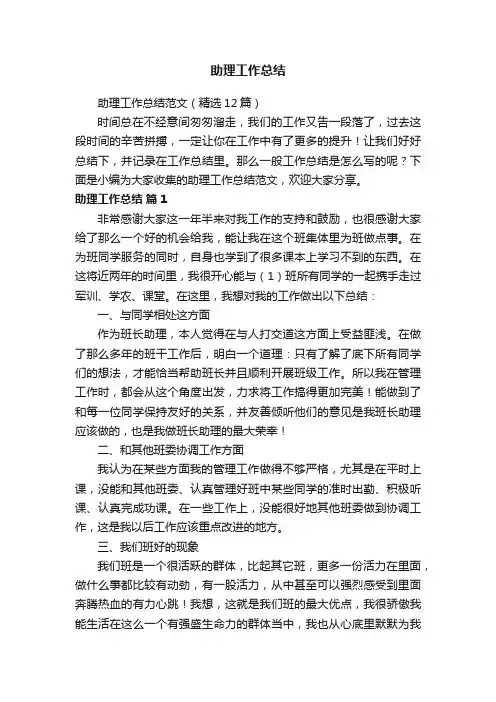 助理工作总结

助理工作总结范文（精选12篇）

时间总在不经意间匆匆溜走，我们的工作又告一段落了，过去这段时间的辛苦拼搏，一定让你在工作中有了更多的提升！让我们好好总结下，并记录在工作总结里。那么一般工作总结是怎么写的呢？下面是小编为大家收集的助理工作总结范文，欢迎大家分享。

助理工作总结 篇1

非常感谢大家这一年半来对我工作的支持和鼓励，也很感谢大家给了那么一个好的机会给我，能让我在这个班集体里为班做点事。在为班同学服务的同时，自身也学到了很多课本上学习不到的东西。在这将近两年的时间里，我很开心能与（1）班所有同学的一起携手走过军训、学农、课堂。在这里，我想对我的工作做出以下总结：

一、与同学相处这方面

作为班长助理，本人觉得在与人打交道这方面上受益匪浅。在做了那么多年的班干工作后，明白一个道理：只有了解了底下所有同学们的想法，才能恰当帮助班长并且顺利开展班级工作。所以我在管理工作时，都会从这个角度出发，力求将工作搞得更加完美！能做到了和每一位同学保持友好的关系，并友善倾听他们的意见是我班长助理应该做的，也是我做班长助理的最大荣幸！

二、和其他班委协调工作方面

我认为在某些方面我的管理工作做得不够严格，尤其是在平时上课，没能和其他班委、认真管理好班中某些同学的准时出勤、积极听课、认真完成功课。在一些工作上，没能很好地其他班委做到协调工作，这是我以后工作应该重点改进的地方。

三、我们班好的现象

我们班是一个很活跃的群体，比起其它班，更多一份活力在里面，做什么事都比较有动劲，有一股活力，从中甚至可以强烈感受到里面奔腾热血的有力心跳！我想，这就是我们班的最大优点，我很骄傲我能生活在这么一个有强盛生命力的群体当中，我也从心底里默默为我